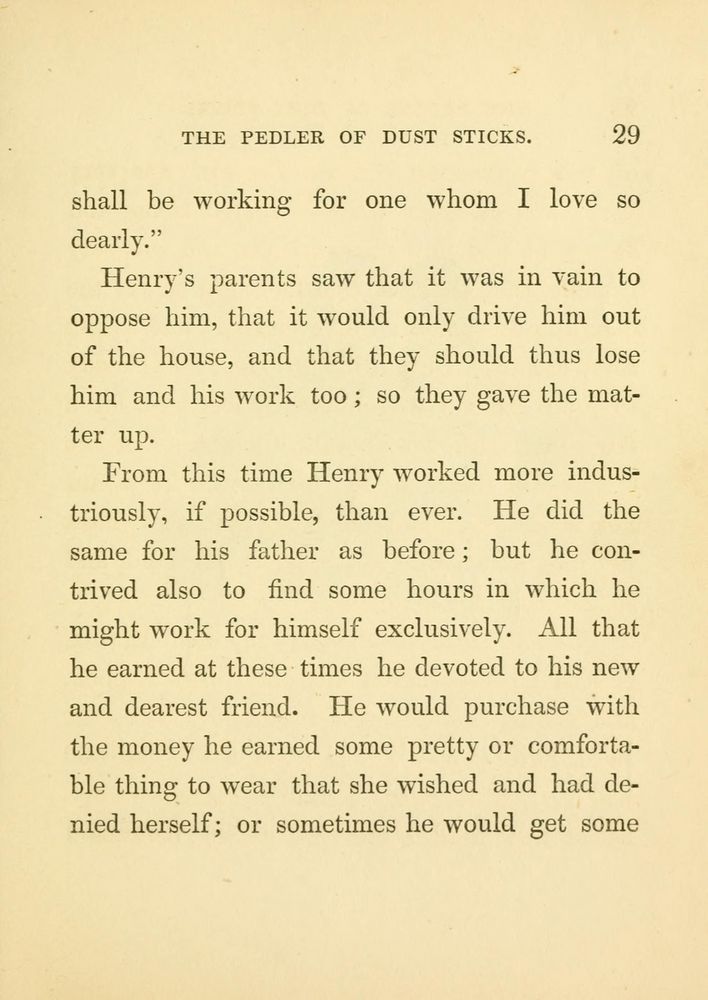 THE PEDLER OF DUST STICKS. 29

shall be working for one whom I love so dearly."

Henry's parents saw that it was in vain to oppose him, that it would only drive him out of the house, and that they should thus lose him and his work too; so they gave the matter up.

From this time Henry worked more industriously, if possible, than ever. He did the same for his father as before; but he contrived also to find some hours in which he might work for himself exclusively. All that he earned at these times he devoted to his new and dearest friend. He would purchase with the money he earned some pretty or comfortable thing to wear that she wished and had denied herself; or sometimes he would get some